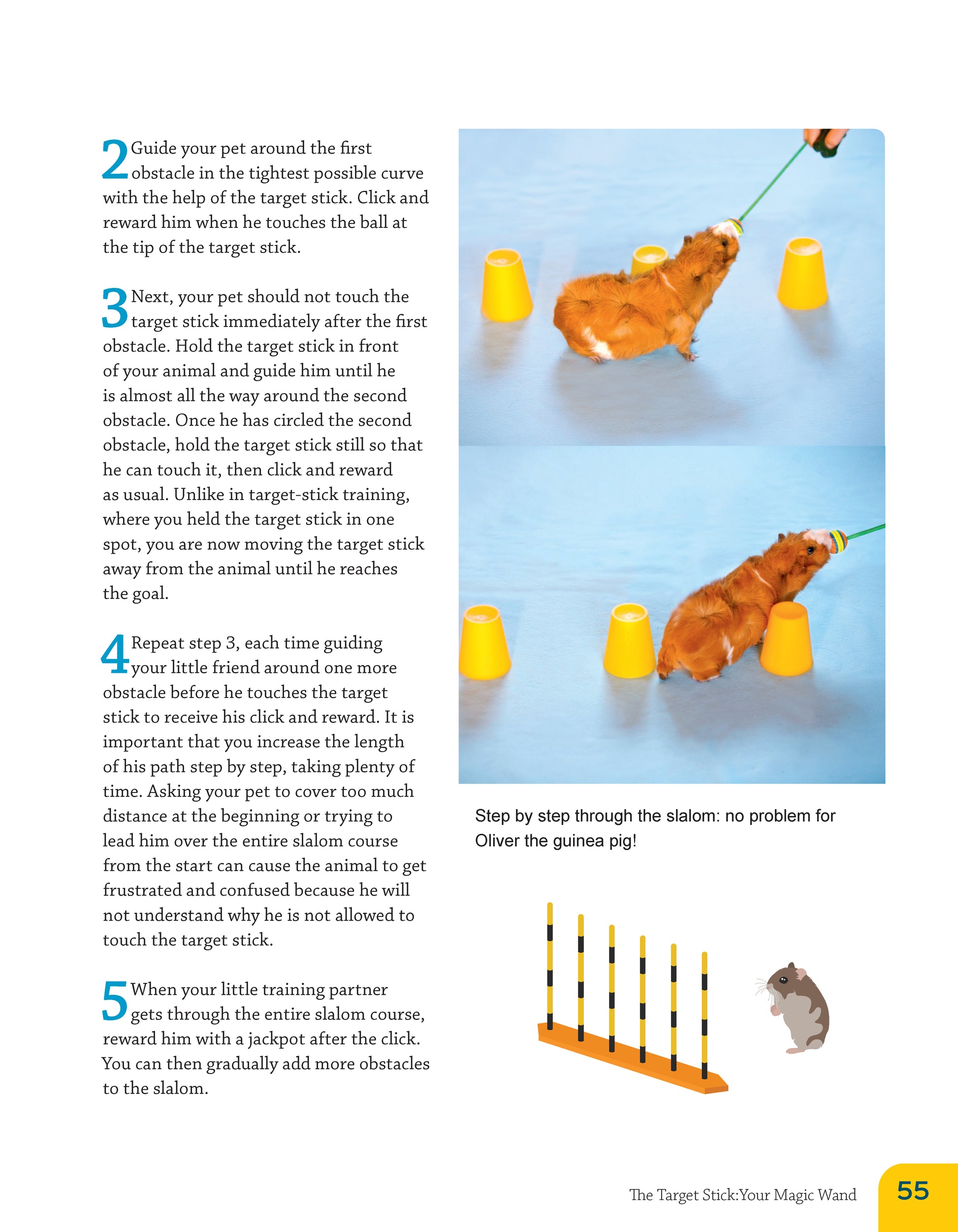 2 Guide your pet around the first obstacle in the tightest possible curve with the help of the target stick. Click and reward him when he touches the ball at the tip of the target stick.

3 Next, your pet should not touch the target stick immediately after the first obstacle. Hold the target stick in front of your animal and guide him until he is almost all the way around the second obstacle. Once he has circled the second obstacle, hold the target stick still so that he can touch it, then click and reward as usual. Unlike in target-stick training, where you held the target stick in one spot, you are now moving the target stick away from the animal until he reaches the goal.

4 Repeat step 3, each time guiding your little friend around one more obstacle before he touches the target stick to receive his click and reward. It is important that you increase the length of his path step by step, taking plenty of time. Asking your pet to cover too much distance at the beginning or trying to lead him over the entire slalom course from the start can cause the animal to get frustrated and confused because he will not understand why he is not allowed to touch the target stick.

5 When your little training partner gets through the entire slalom course, reward him with a jackpot after the click. You can then gradually add more obstacles to the slalom.

Step by step through the slalom: no problem for Oliver the guinea pig!

The Target Stick:Your Magic Wand 55